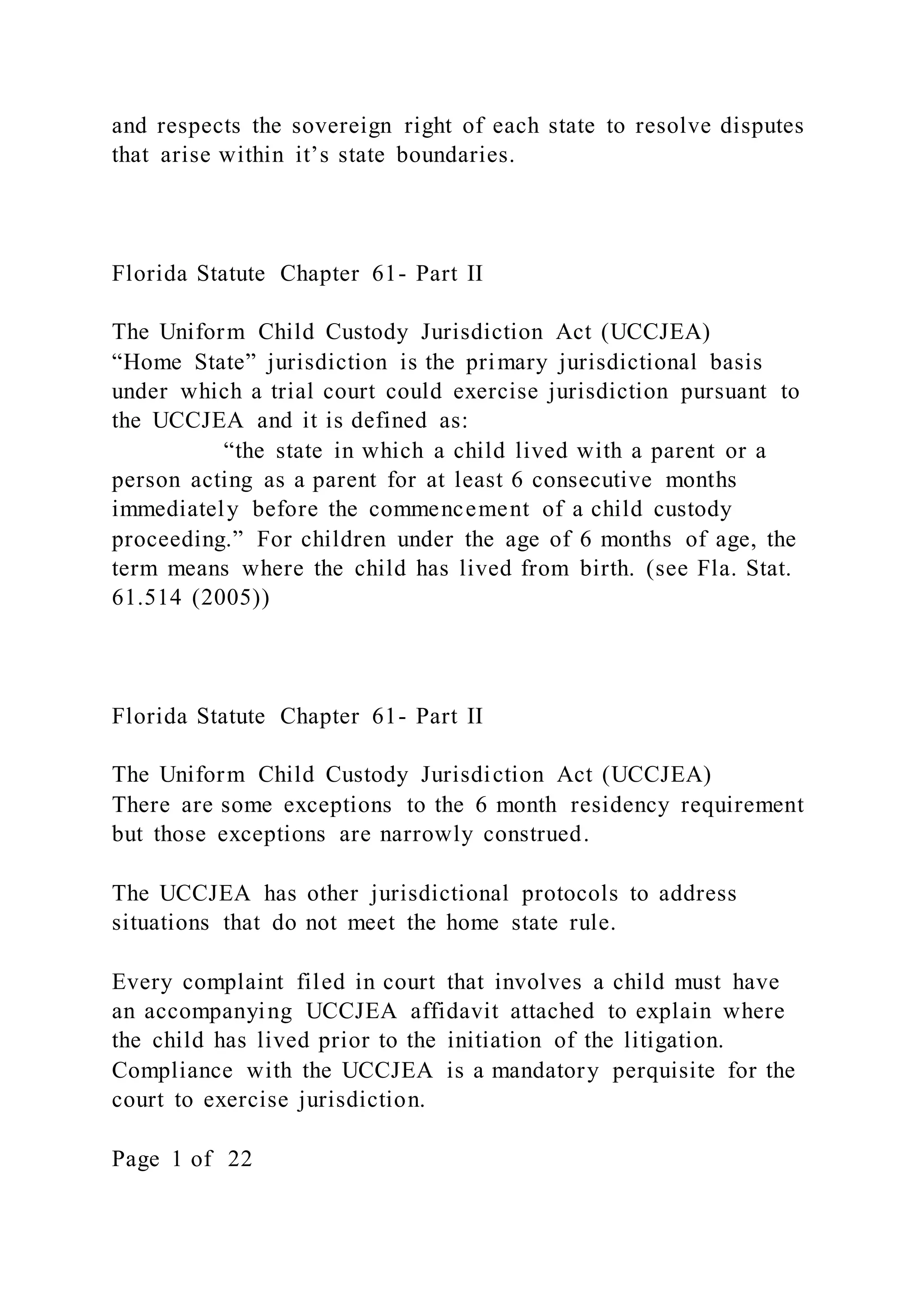 and respects the sovereign right of each state to resolve disputes that arise within it’s state boundaries.

Florida Statute Chapter 61- Part II

The Uniform Child Custody Jurisdiction Act (UCCJEA)
“Home State” jurisdiction is the primary jurisdictional basis under which a trial court could exercise jurisdiction pursuant to the UCCJEA and it is defined as:
“the state in which a child lived with a parent or a person acting as a parent for at least 6 consecutive months immediately before the commencement of a child custody proceeding.” For children under the age of 6 months of age, the term means where the child has lived from birth. (see Fla. Stat. 61.514 (2005))

Florida Statute Chapter 61- Part II

The Uniform Child Custody Jurisdiction Act (UCCJEA)
There are some exceptions to the 6 month residency requirement but those exceptions are narrowly construed.

The UCCJEA has other jurisdictional protocols to address situations that do not meet the home state rule.

Every complaint filed in court that involves a child must have an accompanying UCCJEA affidavit attached to explain where the child has lived prior to the initiation of the litigation. Compliance with the UCCJEA is a mandatory perquisite for the court to exercise jurisdiction.

Page 1 of 22